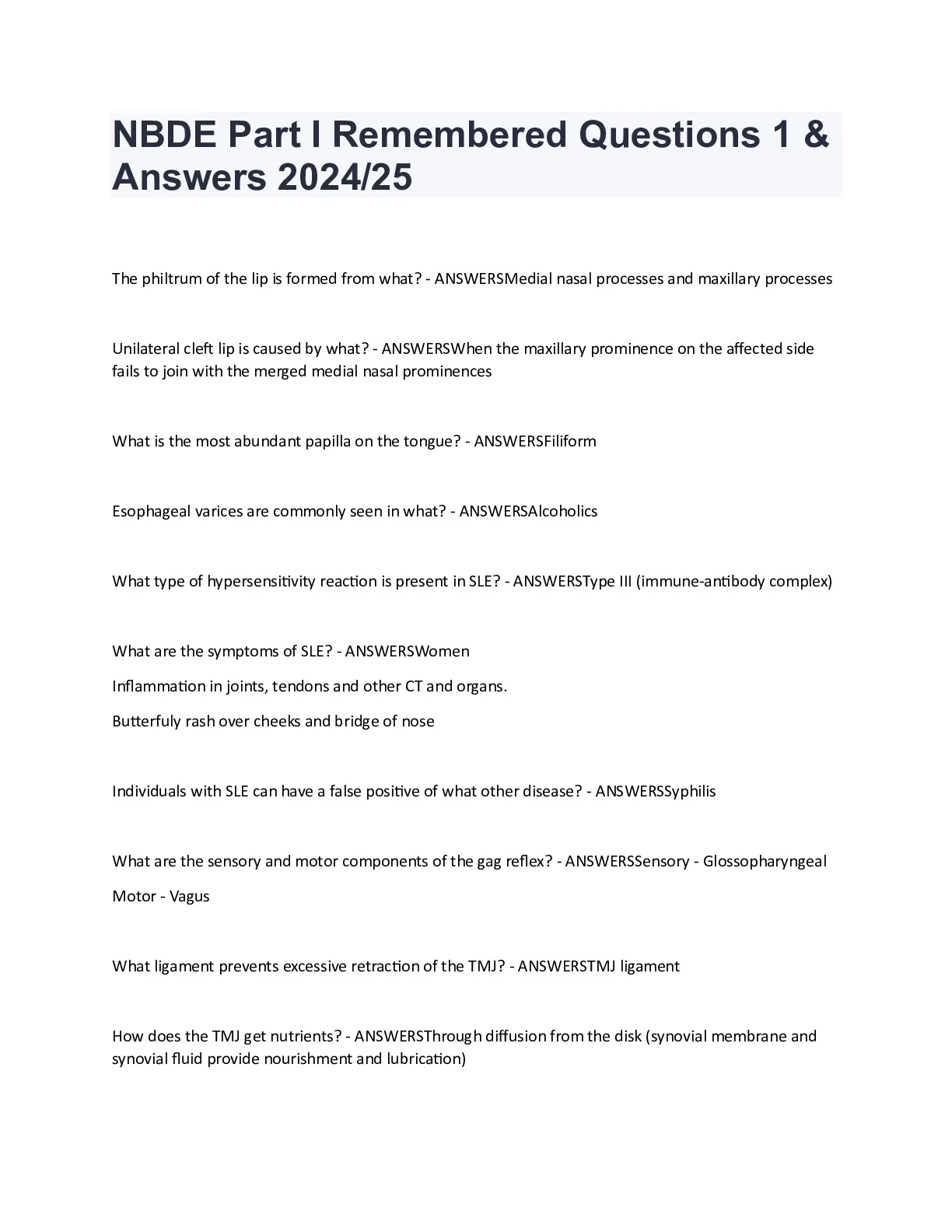 NBDE Part I Remembered Questions 1 & Answers 2024/25

The philtrum of the lip is formed from what? - ANSWERSMedial nasal processes and maxillary processes

Unilateral cleft lip is caused by what? - ANSWERSWhen the maxillary prominence on the affected side fails to join with the merged medial nasal prominences

What is the most abundant papilla on the tongue? - ANSWERSFiliform

Esophageal varices are commonly seen in what? - ANSWERSAlcoholics

What type of hypersensitivity reaction is present in SLE? - ANSWERSType III (immune-antibody complex)

What are the symptoms of SLE? - ANSWERSWomen

Inflammation in joints, tendons and other CT and organs.

Butterfuly rash over cheeks and bridge of nose

Individuals with SLE can have a false positive of what other disease? - ANSWERSSyphilis

What are the sensory and motor components of the gag reflex? - ANSWERSSensory - Glossopharyngeal

Motor - Vagus

What ligament prevents excessive retraction of the TMJ? - ANSWERSTMJ ligament

How does the TMJ get nutrients? - ANSWERSThrough diffusion from the disk (synovial membrane and synovial fluid provide nourishment and lubrication)